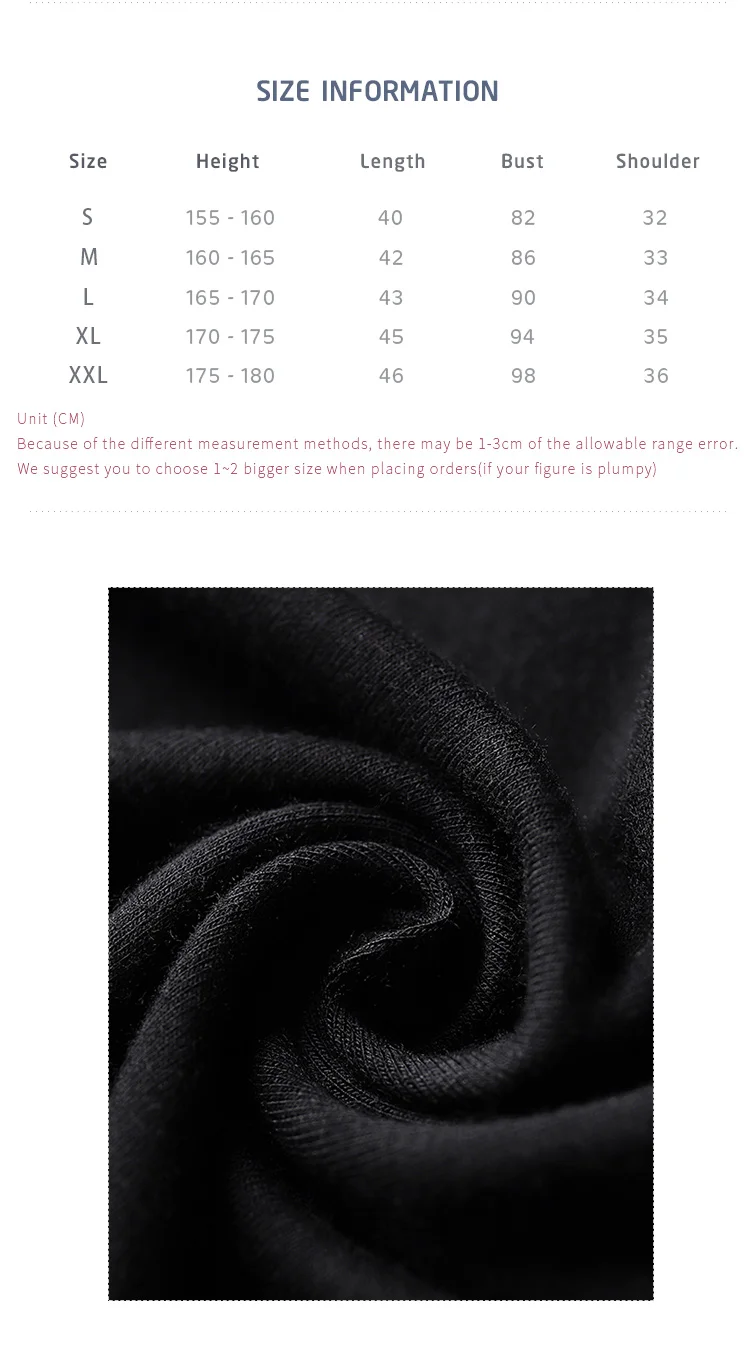 SIZE INFORMATION

| Size | Height | Length | Bust | Shoulder |
|---|---|---|---|---|
| S | 155 - 160 | 40 | 82 | 32 |
| M | 160 - 165 | 42 | 86 | 33 |
| L | 165 - 170 | 43 | 90 | 34 |
| XL | 170 - 175 | 45 | 94 | 35 |
| XXL | 175 - 180 | 46 | 98 | 36 |

Unit (CM)
Because of the different measurement methods, there may be 1-3cm of the allowable range error.
We suggest you to choose 1~2 bigger size when placing orders(if your figure is plumpy)